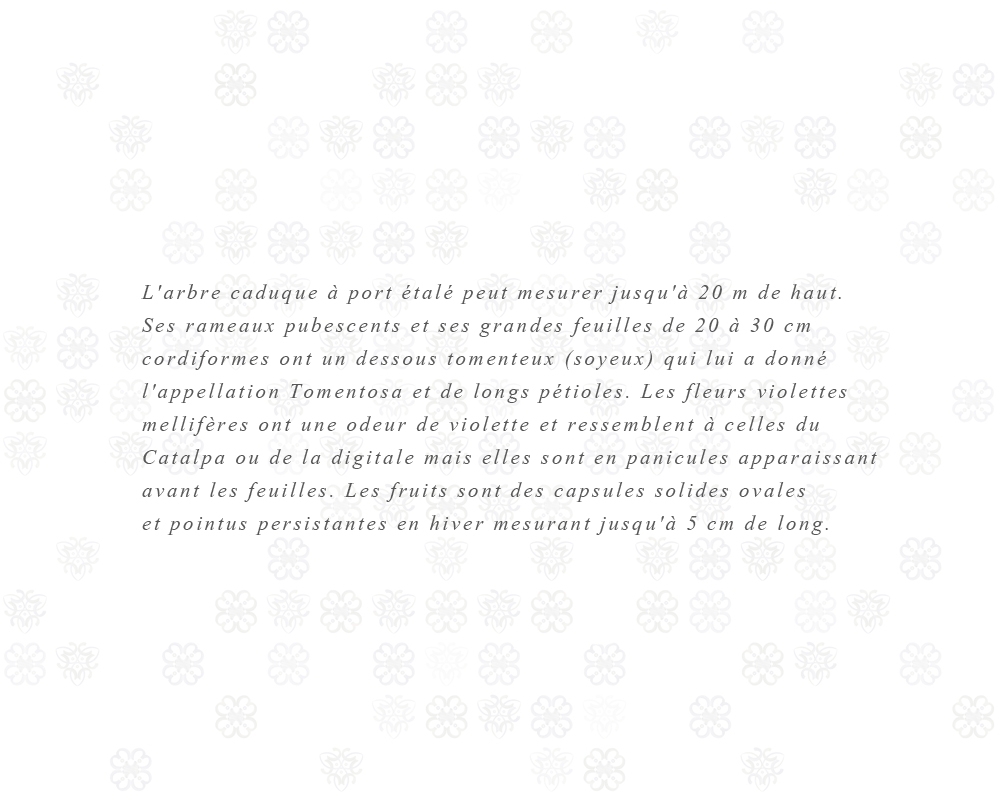 L'arbre caduque à port étalé peut mesurer jusqu'à 20 m de haut. Ses rameaux pubescents et ses grandes feuilles de 20 à 30 cm cordiformes ont un dessous tomenteux (soyeux) qui lui a donné l'appellation Tomentosa et de longs pétioles. Les fleurs violettes mellifères ont une odeur de violette et ressemblent à celles du Catalpa ou de la digitale mais elles sont en panicules apparaissant avant les feuilles. Les fruits sont des capsules solides ovales et pointus persistantes en hiver mesurant jusqu'à 5 cm de long.